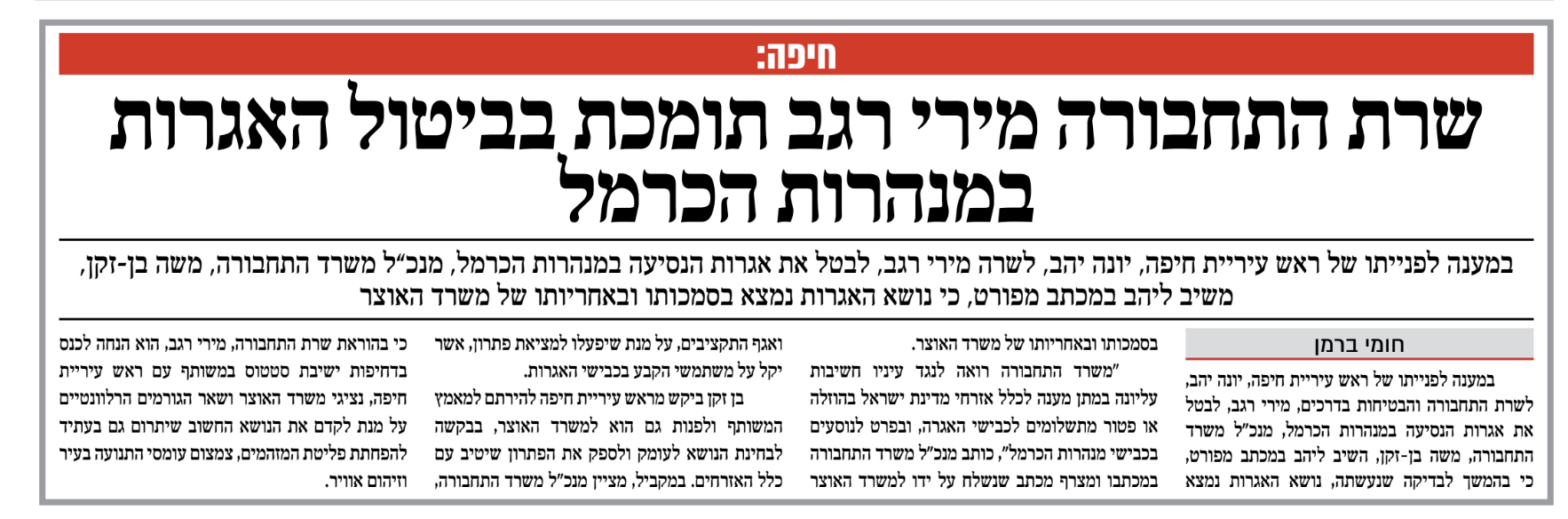 חיפה:

שרת התחבורה מירי רגב תומכת בביטול האגרות במנהרות הכרמל

במענה לפנייתו של ראש עיריית חיפה, יונה יהב, לשרה מירי רגב, לבטל את אגרות הנסיעה במנהרות הכרמל, מנכ"ל משרד התחבורה, משה בן-זקן, משיב ליהב במכתב מפורט, כי נושא האגרות נמצא בסמכותו ובאחריותו של משרד האוצר

חומי ברמן

במענה לפנייתו של ראש עיריית חיפה, יונה יהב, לשרת התחבורה והבטיחות בדרכים, מירי רגב, לבטל את אגרות הנסיעה במנהרות הכרמל, מנכ"ל משרד התחבורה, משה בן-זקן, השיב ליהב במכתב מפורט, כי בהמשך לבדיקה שנעשתה, נושא האגרות נמצא

בסמכותו ובאחריותו של משרד האוצר.

"משרד התחבורה רואה לנגד עיניו חשיבות עליונה במתן מענה לכלל אזרחי מדינת ישראל בהוזלה או פטור מתשלומים לכבישי האגרה, ובפרט לנוסעים בכבישי מנהרות הכרמל", כותב מנכ"ל משרד התחבורה במכתבו ומצרף מכתב שנשלח על ידו למשרד האוצר

ואגף התקציבים, על מנת שיפעלו למציאת פתרון, אשר יקל על משתמשי הקבע בכבישי האגרות.

בן זקן ביקש מראש עיריית חיפה להירתם למאמץ המשותף ולפנות גם הוא למשרד האוצר, בבקשה לבחינת הנושא לעומק ולספק את הפתרון שיטיב עם כלל האזרחים. במקביל, מציין מנכ"ל משרד התחבורה,

כי בהוראת שרת התחבורה, מירי רגב, הוא הנחה לכנס בדחיפות ישיבת סטטוס במשותף עם ראש עיריית חיפה, נציגי משרד האוצר ושאר הגורמים הרלוונטיים על מנת לקדם את הנושא החשוב שיתרום גם בעתיד להפחתת פליטת המזהמים, צמצום עומסי התנועה בעיר וזיהום אוויר.